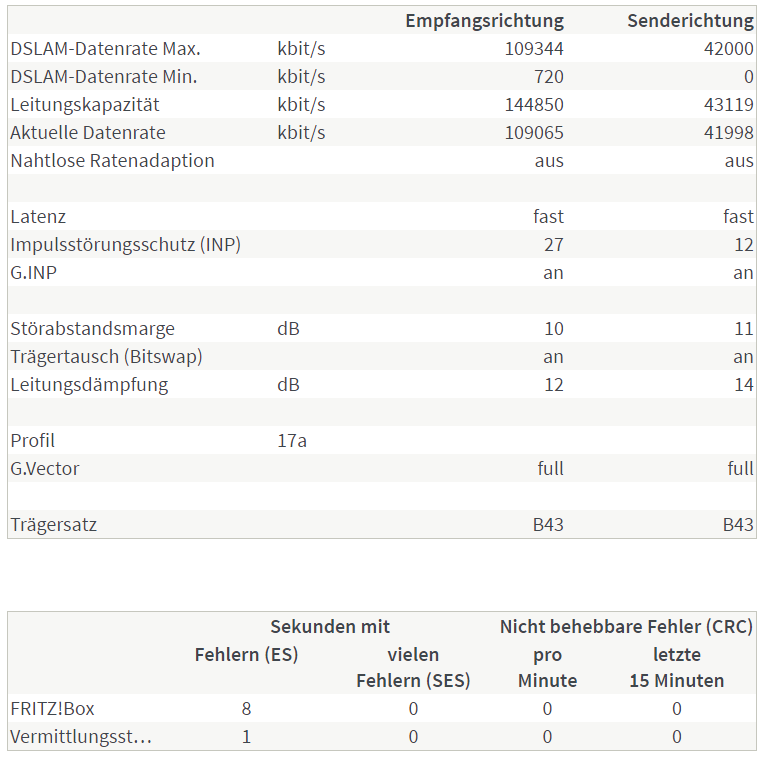 | | | Empfangsrichtung | Senderichtung |
|---|---|---|---|
| DSLAM-Datenrate Max. | kbit/s | 109344 | 42000 |
| DSLAM-Datenrate Min. | kbit/s | 720 | 0 |
| Leitungskapazität | kbit/s | 144850 | 43119 |
| Aktuelle Datenrate | kbit/s | 109065 | 41998 |
| Nahtlose Ratenadaption | | aus | aus |
| | | | |
| Latenz | | fast | fast |
| Impulsstörungsschutz (INP) | | 27 | 12 |
| G.INP | | an | an |
| | | | |
| Störabstandsmarge | dB | 10 | 11 |
| Trägertausch (Bitswap) | | an | an |
| Leitungsdämpfung | dB | 12 | 14 |
| | | | |
| Profil | 17a | | |
| G.Vector | | full | full |
| | | | |
| Trägersatz | | B43 | B43 |

| | Sekunden mit Fehlern (ES) | Sekunden mit vielen Fehlern (SES) | Nicht behebbare Fehler (CRC) pro Minute | Nicht behebbare Fehler (CRC) letzte 15 Minuten |
|---|---|---|---|---|
| FRITZ!Box | 8 | 0 | 0 | 0 |
| Vermittlungsst… | 1 | 0 | 0 | 0 |